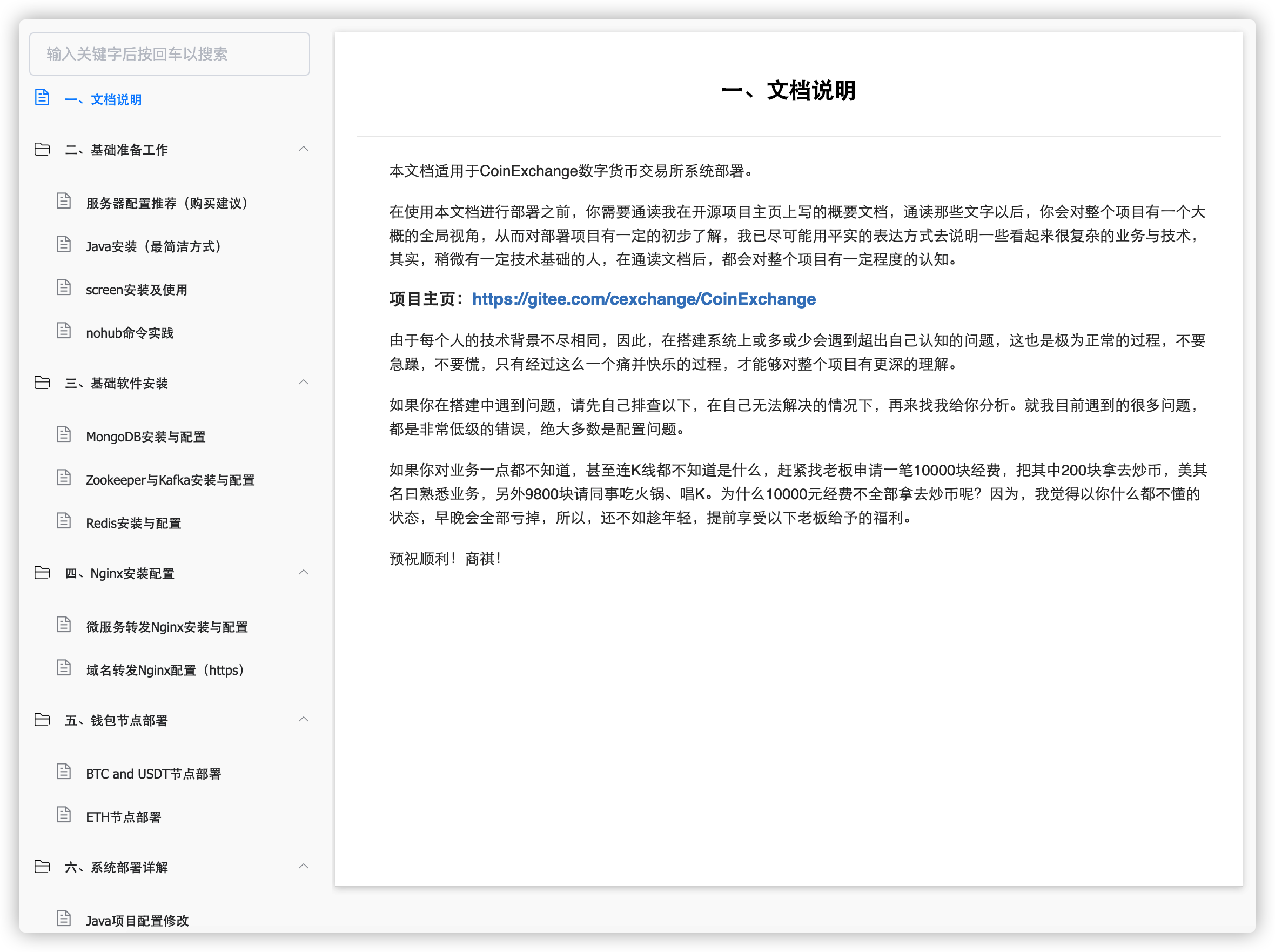 输入关键字后按回车以搜索

一、文档说明

二、基础准备工作

服务器配置推荐（购买建议）

Java安装（最简洁方式）

screen安装及使用

nohub命令实践

三、基础软件安装

MongoDB安装与配置

Zookeeper与Kafka安装与配置

Redis安装与配置

四、Nginx安装配置

微服务转发Nginx安装与配置

域名转发Nginx配置（https）

五、钱包节点部署

BTC and USDT节点部署

ETH节点部署

六、系统部署详解

Java项目配置修改

一、文档说明

本文档适用于CoinExchange数字货币交易所系统部署。

在使用本文档进行部署之前，你需要通读我在开源项目主页上写的概要文档，通读那些文字以后，你会对整个项目有一个大概的全局视角，从而对部署项目有一定的初步了解，我已尽可能用平实的表达方式去说明一些看起来很复杂的业务与技术，其实，稍微有一定技术基础的人，在通读文档后，都会对整个项目有一定程度的认知。

项目主页：https://gitee.com/cexchange/CoinExchange

由于每个人的技术背景不尽相同，因此，在搭建系统上或多或少会遇到超出自己认知的问题，这也是极为正常的过程，不要急躁，不要慌，只有经过这么一个痛并快乐的过程，才能够对整个项目有更深的理解。

如果你在搭建中遇到问题，请先自己排查以下，在自己无法解决的情况下，再来找我给你分析。就我目前遇到的很多问题，都是非常低级的错误，绝大多数是配置问题。

如果你对业务一点都不知道，甚至连K线都不知道是什么，赶紧找老板申请一笔10000块经费，把其中200块拿去炒币，美其名曰熟悉业务，另外9800块请同事吃火锅、唱K。为什么10000元经费不全部拿去炒币呢？因为，我觉得以你什么都不懂的状态，早晚会全部亏掉，所以，还不如趁年轻，提前享受以下老板给予的福利。

预祝顺利！商祺！